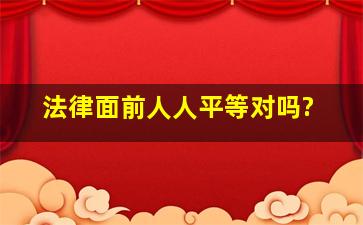 法律面前人人平等对吗?